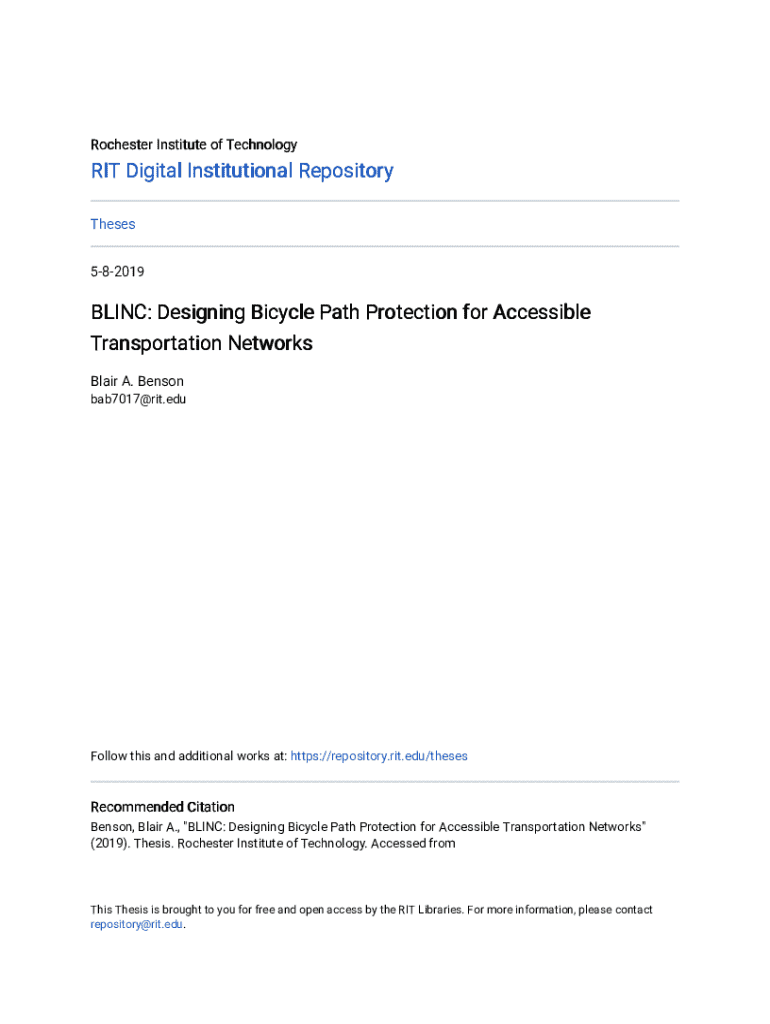 Rochester Institute of Technology

RIT Digital Institutional Repository

Theses

5-8-2019

BLINC: Designing Bicycle Path Protection for Accessible Transportation Networks

Blair A. Benson
bab7017@rit.edu

Follow this and additional works at: https://repository.rit.edu/theses

Recommended Citation
Benson, Blair A., "BLINC: Designing Bicycle Path Protection for Accessible Transportation Networks" (2019). Thesis. Rochester Institute of Technology. Accessed from

This Thesis is brought to you for free and open access by the RIT Libraries. For more information, please contact repository@rit.edu.